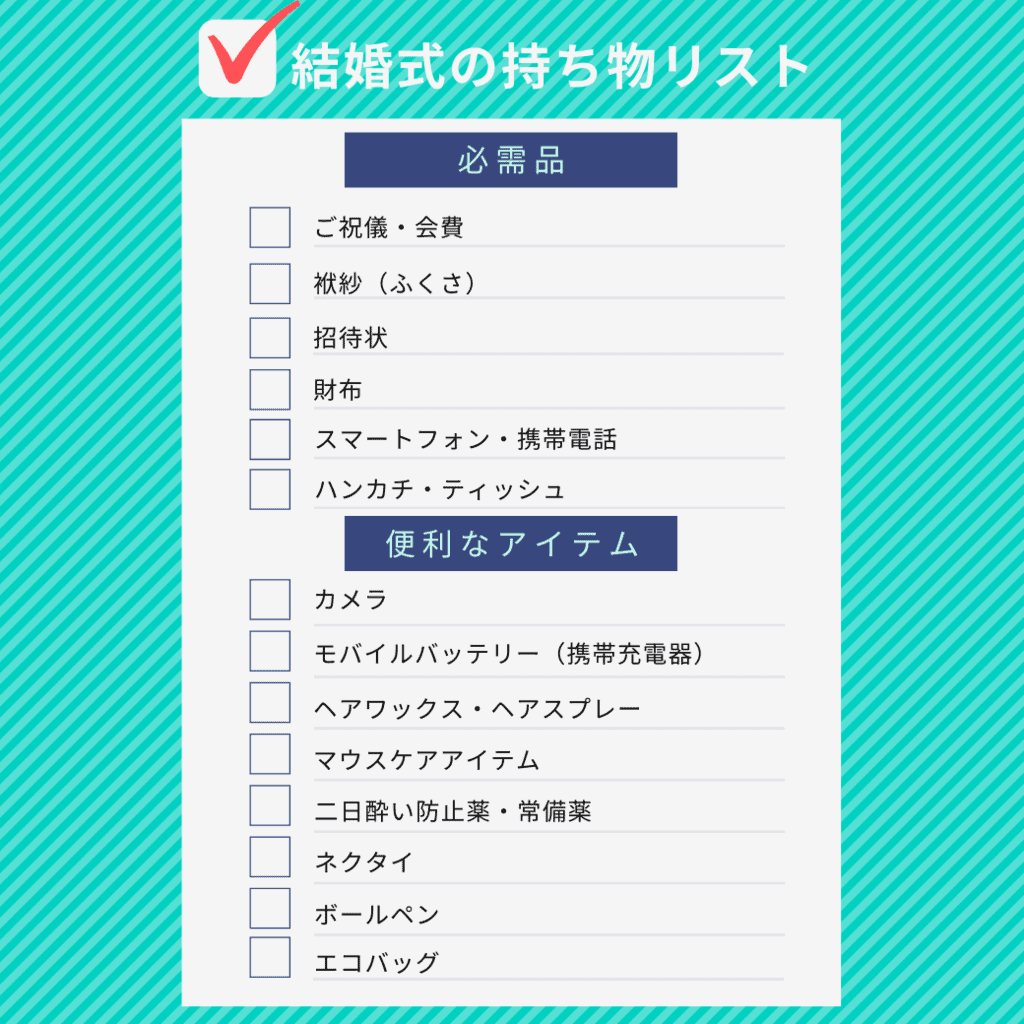 結婚式の持ち物リスト

必需品

ご祝儀・会費

袱紗（ふくさ）

招待状

財布

スマートフォン・携帯電話

ハンカチ・ティッシュ

便利なアイテム

カメラ

モバイルバッテリー（携帯充電器）

ヘアワックス・ヘアスプレー

マウスケアアイテム

二日酔い防止薬・常備薬

ネクタイ

ボールペン

エコバッグ